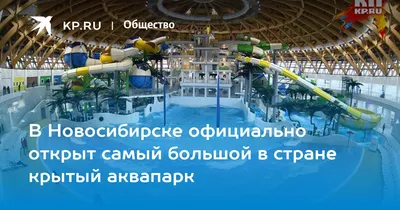 KP.RU | Общество

КП
KP.RU

В Новосибирске официально открыт самый большой в стране крытый аквапарк